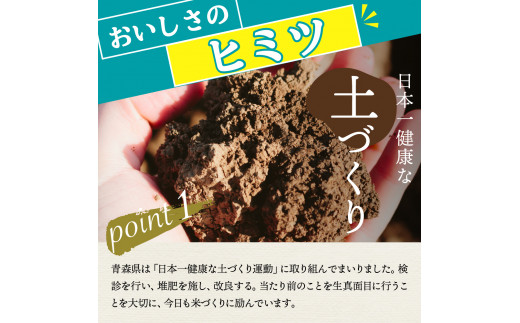 おいしさの
ヒミツ

日本一健康な
土づくり

point 1

青森県は「日本一健康な土づくり運動」に取り組んでまいりました。検診を行い、堆肥を施し、改良する。当たり前のことを生真面目に行うことを大切に、今日も米づくりに励んでいます。